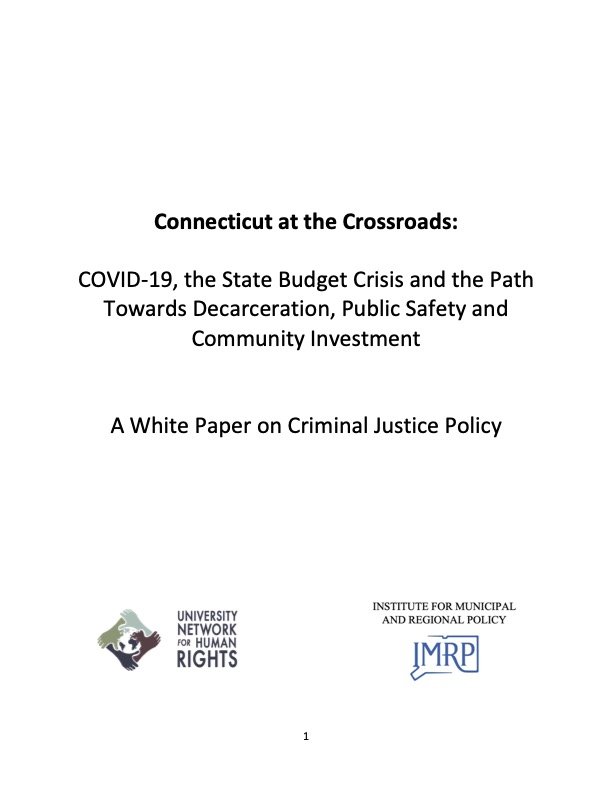 Connecticut at the Crossroads:

COVID-19, the State Budget Crisis and the Path Towards Decarceration, Public Safety and Community Investment

A White Paper on Criminal Justice Policy

UNIVERSITY
NETWORK
FOR HUMAN
RIGHTS

INSTITUTE FOR MUNICIPAL
AND REGIONAL POLICY

IMRP

1